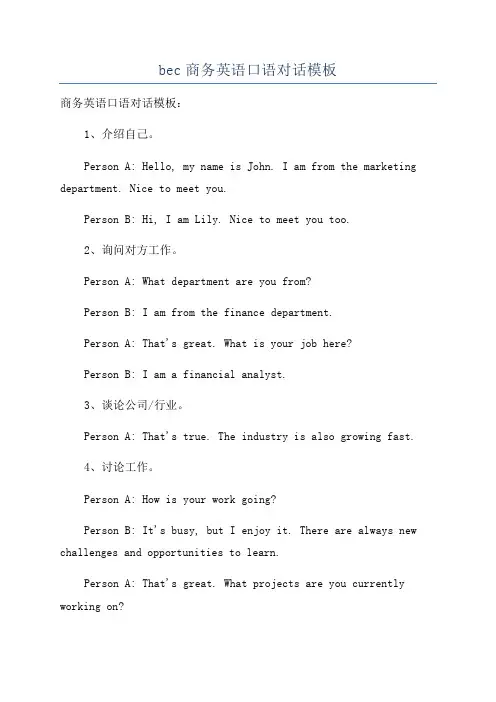 bec 商务英语口语对话模板

商务英语口语对话模板：

1、介绍自己。

Person A: Hello, my name is John. I am from the marketing department. Nice to meet you.

Person B: Hi, I am Lily. Nice to meet you too.

2、询问对方工作。

Person A: What department are you from?

Person B: I am from the finance department.

Person A: That's great. What is your job here?

Person B: I am a financial analyst.

3、谈论公司/行业。

Person A: That's true. The industry is also growing fast.

4、讨论工作。

Person A: How is your work going?

Person B: It's busy, but I enjoy it. There are always new challenges and opportunities to learn.

Person A: That's great. What projects are you currently working on?